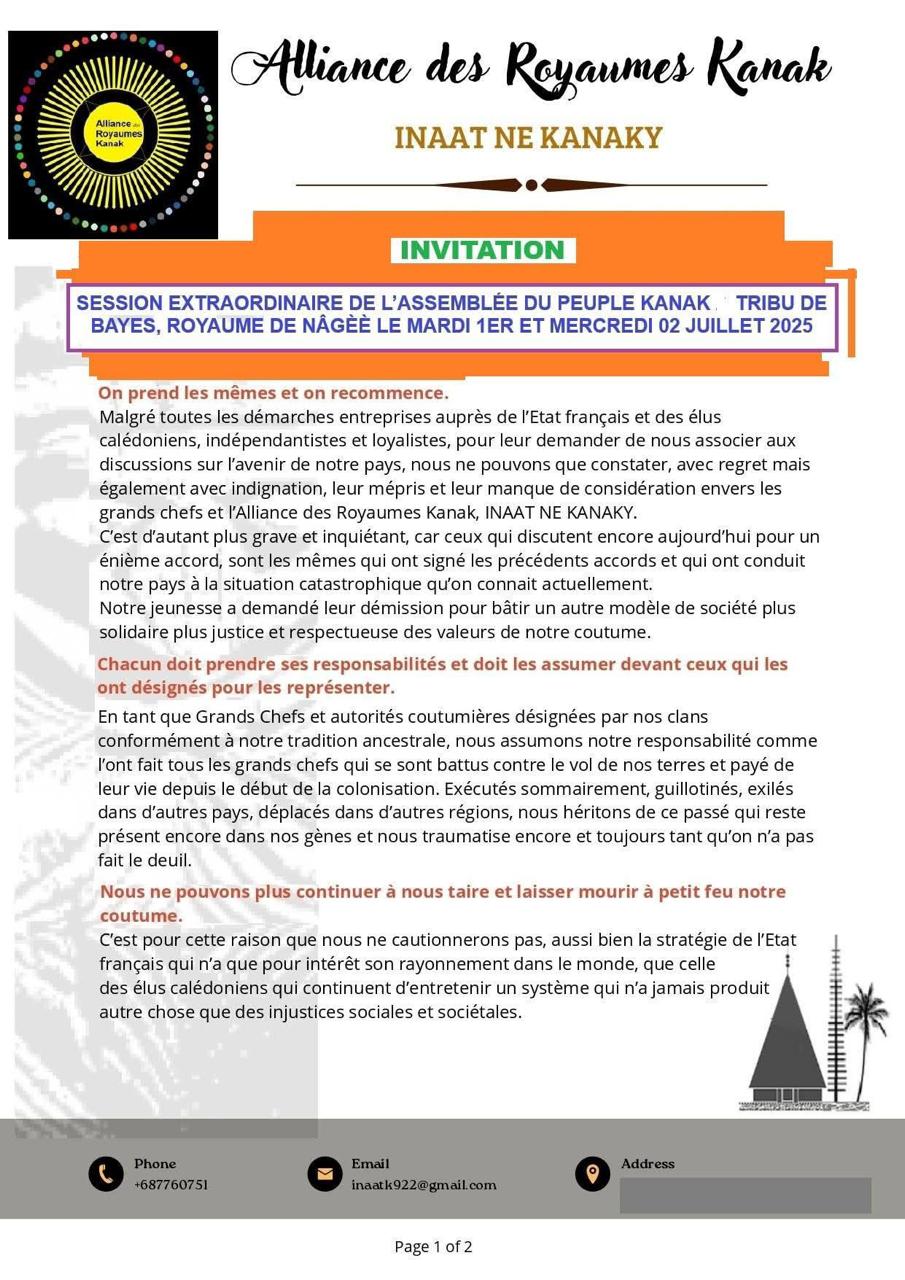 Alliance des Royaumes Kanak

Alliance des Royaumes Kanak

INAAT NE KANAKY

INVITATION

SESSION EXTRAORDINAIRE DE L'ASSEMBLÉE DU PEUPLE KANAK , TRIBU DE BAYES, ROYAUME DE NÂGÈÈ LE MARDI 1ER ET MERCREDI 02 JUILLET 2025

On prend les mêmes et on recommence.
Malgré toutes les démarches entreprises auprès de l'Etat français et des élus calédoniens, indépendantistes et loyalistes, pour leur demander de nous associer aux discussions sur l'avenir de notre pays, nous ne pouvons que constater, avec regret mais également avec indignation, leur mépris et leur manque de considération envers les grands chefs et l'Alliance des Royaumes Kanak, INAAT NE KANAKY.
C'est d'autant plus grave et inquiétant, car ceux qui discutent encore aujourd'hui pour un énième accord, sont les mêmes qui ont signé les précédents accords et qui ont conduit notre pays à la situation catastrophique qu'on connait actuellement.
Notre jeunesse a demandé leur démission pour bâtir un autre modèle de société plus solidaire plus justice et respectueuse des valeurs de notre coutume.

Chacun doit prendre ses responsabilités et doit les assumer devant ceux qui les ont désignés pour les représenter.

En tant que Grands Chefs et autorités coutumières désignées par nos clans conformément à notre tradition ancestrale, nous assumons notre responsabilité comme l'ont fait tous les grands chefs qui se sont battus contre le vol de nos terres et payé de leur vie depuis le début de la colonisation. Exécutés sommairement, guillotinés, exilés dans d'autres pays, déplacés dans d'autres régions, nous héritons de ce passé qui reste présent encore dans nos gènes et nous traumatise encore et toujours tant qu'on n'a pas fait le deuil.

Nous ne pouvons plus continuer à nous taire et laisser mourir à petit feu notre coutume.
C'est pour cette raison que nous ne cautionnerons pas, aussi bien la stratégie de l'Etat français qui n'a que pour intérêt son rayonnement dans le monde, que celle des élus calédoniens qui continuent d'entretenir un système qui n'a jamais produit autre chose que des injustices sociales et sociétales.

Phone
+687760751

Email
inaatk922@gmail.com

Address

Page 1 of 2